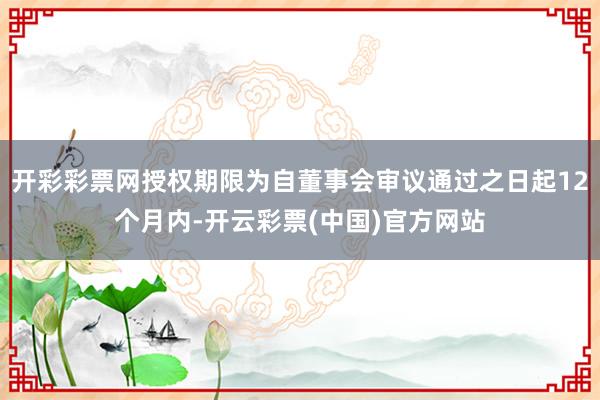 开彩彩票网授权期限为自董事会审议通过之日起12个月内-开云彩票(中国)官方网站